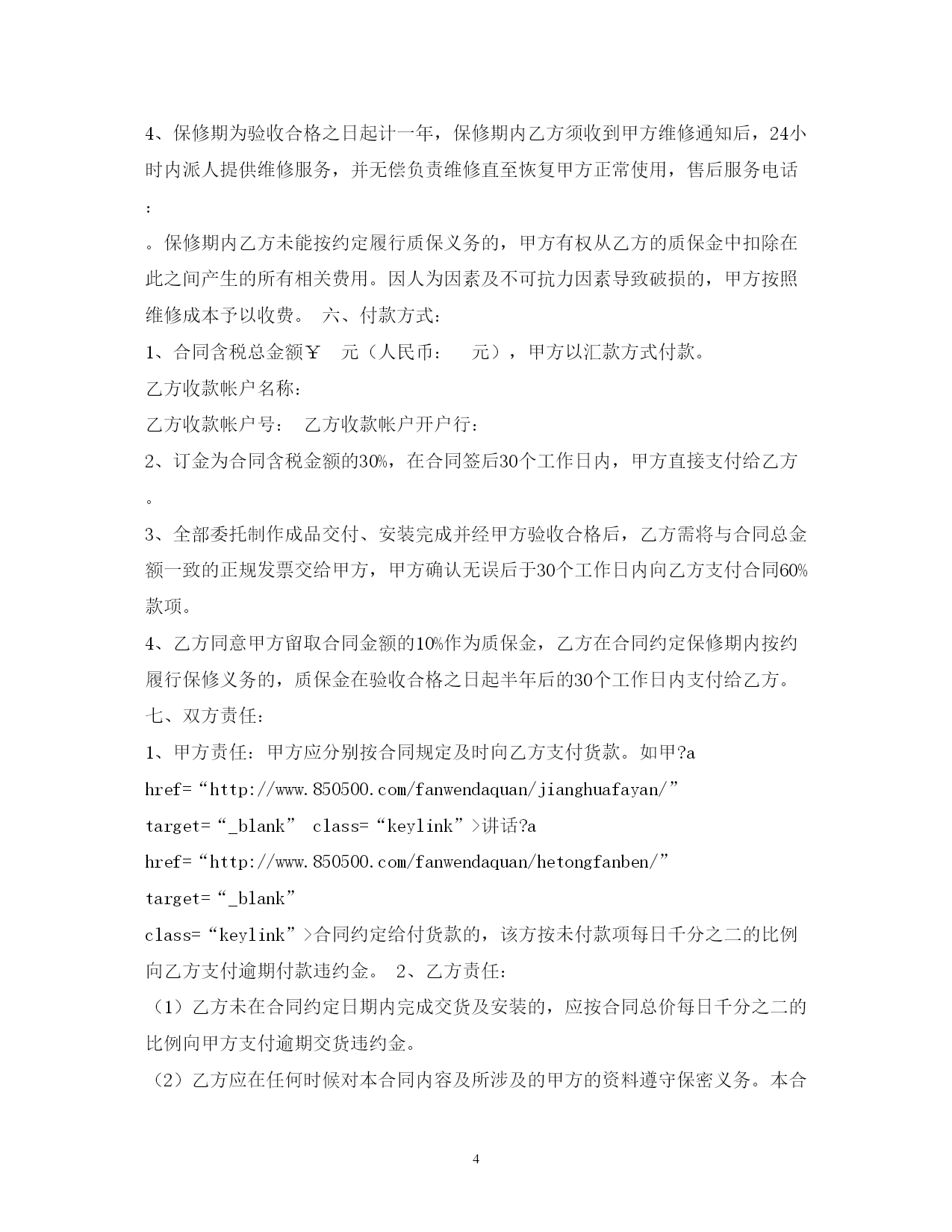 4、保修期为验收合格之日起计一年，保修期内乙方须收到甲方维修通知后，24小时内派人提供维修服务，并无偿负责维修直至恢复甲方正常使用，售后服务电话：

。保修期内乙方未能按约定履行质保义务的，甲方有权从乙方的质保金中扣除在此之间产生的所有相关费用。因人为因素及不可抗力因素导致破损的，甲方按照维修成本予以收费。 六、付款方式：

1、合同含税总金额￥ 元（人民币： 元），甲方以汇款方式付款。

乙方收款帐户名称：

乙方收款帐户号： 乙方收款帐户开户行：

2、订金为合同含税金额的30%，在合同签后30个工作日内，甲方直接支付给乙方。

3、全部委托制作成品交付、安装完成并经甲方验收合格后，乙方需将与合同总金额一致的正规发票交给甲方，甲方确认无误后于30个工作日内向乙方支付合同60%款项。

4、乙方同意甲方留取合同金额的10%作为质保金，乙方在合同约定保修期内按约履行保修义务的，质保金在验收合格之日起半年后的30个工作日内支付给乙方。

七、双方责任：

1、甲方责任：甲方应分别按合同规定及时向乙方支付货款。如甲?a href=“http://www.850500.com/fanwendaquan/jianghuafayan/” target=“_blank” class=“keylink”>讲话?a href=“http://www.850500.com/fanwendaquan/hetongfanben/” target=“_blank” class=“keylink”>合同约定给付货款的，该方按未付款项每日千分之二的比例向乙方支付逾期付款违约金。 2、乙方责任：

（1）乙方未在合同约定日期内完成交货及安装的，应按合同总价每日千分之二的比例向甲方支付逾期交货违约金。

（2）乙方应在任何时候对本合同内容及所涉及的甲方的资料遵守保密义务。本合

4